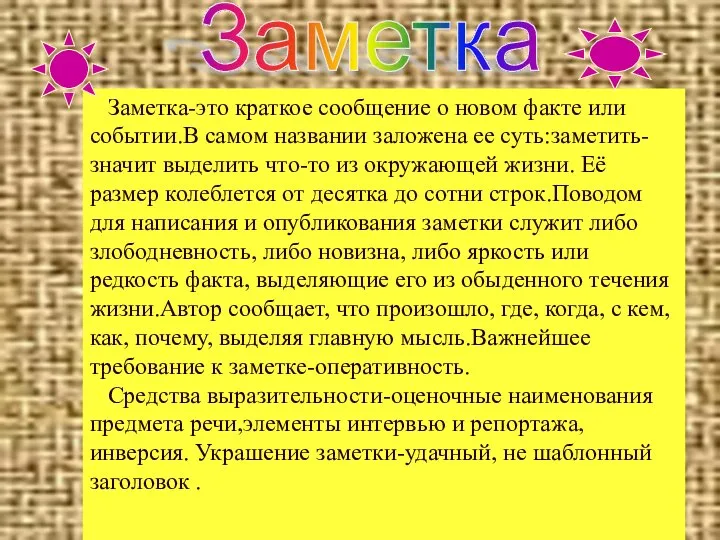 Заметка

Заметка-это краткое сообщение о новом факте или событии.В самом названии заложена ее суть:заметить-значит выделить что-то из окружающей жизни. Её размер колеблется от десятка до сотни строк.Поводом для написания и опубликования заметки служит либо злободневность, либо новизна, либо яркость или редкость факта, выделяющие его из обыденного течения жизни.Автор сообщает, что произошло, где, когда, с кем, как, почему, выделяя главную мысль.Важнейшее требование к заметке-оперативность.

Средства выразительности-оценочные наименования предмета речи,элементы интервью и репортажа, инверсия. Украшение заметки-удачный, не шаблонный заголовок .